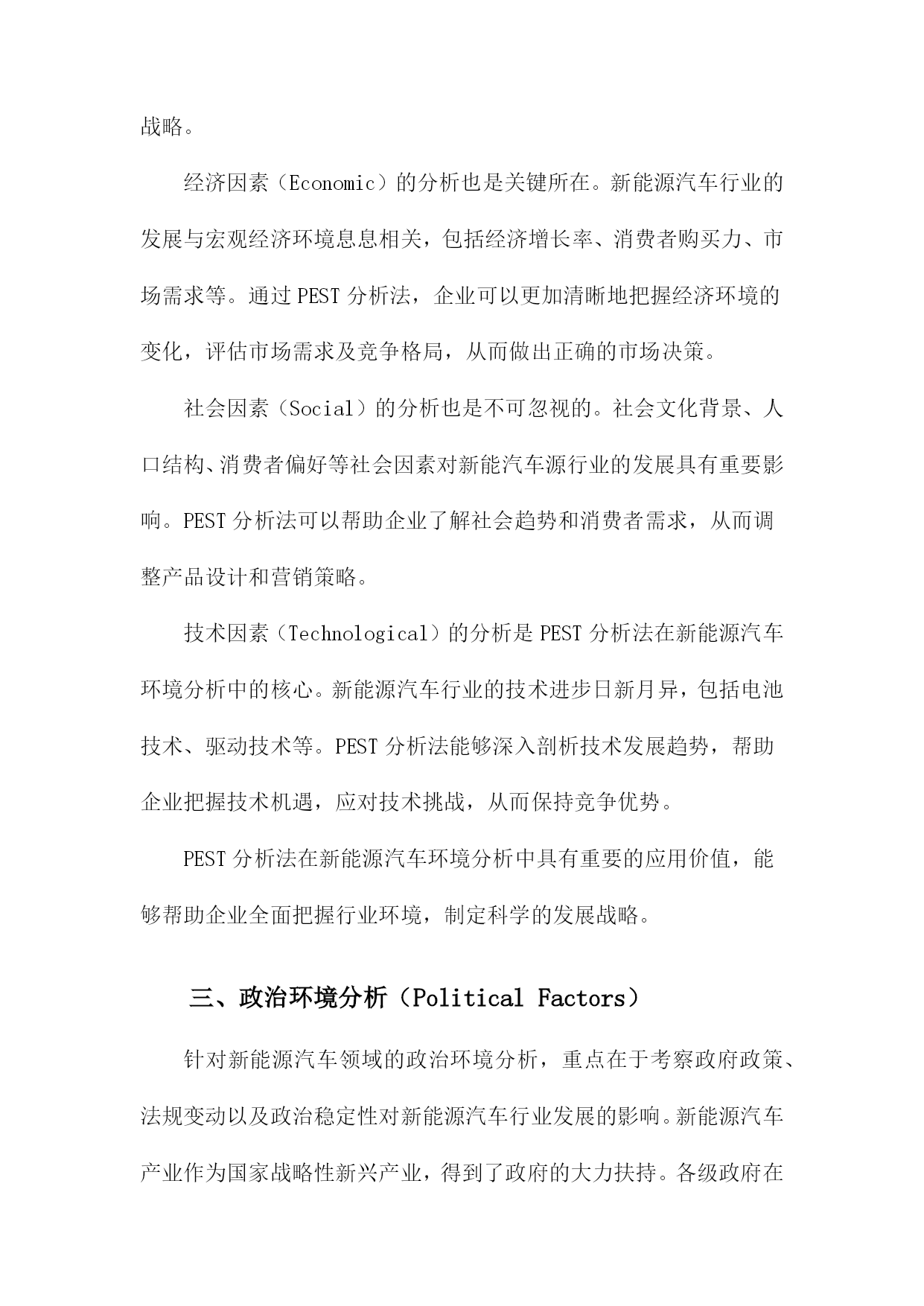 战略。

经济因素（Economic）的分析也是关键所在。新能源汽车行业的发展与宏观经济环境息息相关，包括经济增长率、消费者购买力、市场需求等。通过PEST分析法，企业可以更加清晰地把握经济环境的变化，评估市场需求及竞争格局，从而做出正确的市场决策。

社会因素（Social）的分析也是不可忽视的。社会文化背景、人口结构、消费者偏好等社会因素对新能汽车源行业的发展具有重要影响。PEST分析法可以帮助企业了解社会趋势和消费者需求，从而调整产品设计和营销策略。

技术因素（Technological）的分析是PEST分析法在新能源汽车环境分析中的核心。新能源汽车行业的技术进步日新月异，包括电池技术、驱动技术等。PEST分析法能够深入剖析技术发展趋势，帮助企业把握技术机遇，应对技术挑战，从而保持竞争优势。

PEST分析法在新能源汽车环境分析中具有重要的应用价值，能够帮助企业全面把握行业环境，制定科学的发展战略。

三、政治环境分析（Political Factors）

针对新能源汽车领域的政治环境分析，重点在于考察政府政策、法规变动以及政治稳定性对新能源汽车行业发展的影响。新能源汽车产业作为国家战略性新兴产业，得到了政府的大力扶持。各级政府在